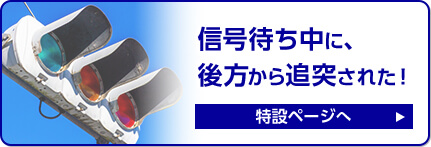 信号待ち中に、
後方から追突された！

特設ページへ ▶